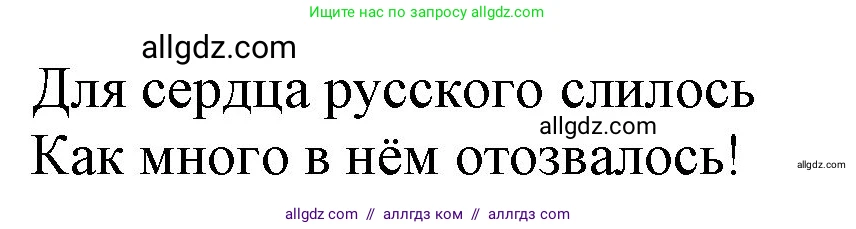 Ищите нас по запросу allgdz.com

allgdz.com

Для сердца русского слилось

allgdz.com

Как много в нём отозвалось!

allgdz.com

allgdz com // аллгдз ком // аллгдз com